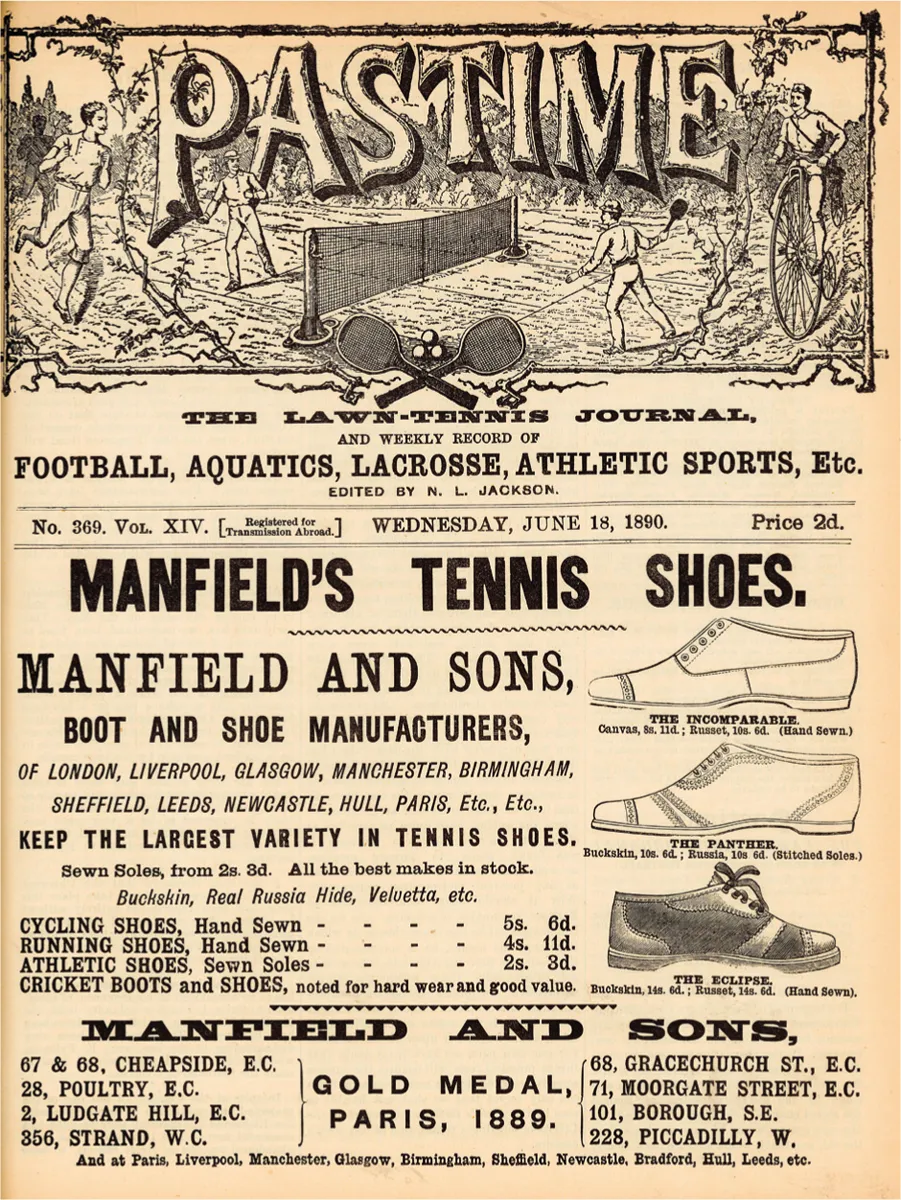 PASTIME

THE LAWN-TENNIS JOURNAL,
AND WEEKLY RECORD OF
FOOTBALL, AQUATICS, LACROSSE, ATHLETIC SPORTS, Etc.
EDITED BY N. L. JACKSON.

No. 369. Vol. XIV. [Registered for Transmission Abroad.] WEDNESDAY, JUNE 18, 1890. Price 2d.

MANFIELD'S TENNIS SHOES.

MANFIELD AND SONS,
BOOT AND SHOE MANUFACTURERS,
OF LONDON, LIVERPOOL, GLASGOW, MANCHESTER, BIRMINGHAM,
SHEFFIELD, LEEDS, NEWCASTLE, HULL, PARIS, Etc., Etc.,
KEEP THE LARGEST VARIETY IN TENNIS SHOES.
Sewn Soles, from 2s. 3d. All the best makes in stock.
Buckskin, Real Russia Hide, Velvetta, etc.

CYCLING SHOES, Hand Sewn - - - - 5s. 6d.
RUNNING SHOES, Hand Sewn - - - - 4s. 11d.
ATHLETIC SHOES, Sewn Soles - - - - 2s. 3d.
CRICKET BOOTS and SHOES, noted for hard wear and good value.

THE INCOMPARABLE.
Canvas, 8s. 11d.; Russet, 10s. 6d. (Hand Sewn.)

THE PANTHER.
Buckskin, 10s. 6d.; Russia, 10s 6d. (Stitched Soles.)

THE ECLIPSE.
Buckskin, 14s. 6d.; Russet, 14s. 6d. (Hand Sewn).

MANFIELD AND SONS,

67 & 68, CHEAPSIDE, E.C.
28, POULTRY, E.C.
2, LUDGATE HILL, E.C.
356, STRAND, W.C.

GOLD MEDAL,
PARIS, 1889.

68, GRACECHURCH ST., E.C.
71, MOORGATE STREET, E.C.
101, BOROUGH, S.E.
228, PICCADILLY, W.

And at Paris, Liverpool, Manchester, Glasgow, Birmingham, Sheffield, Newcastle, Bradford, Hull, Leeds, etc.